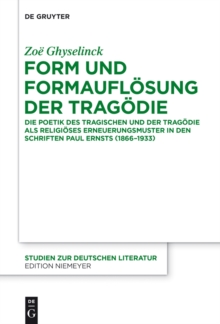 DE GRUYTER

Zoë Ghyselinck

FORM UND FORMAUFLÖSUNG DER TRAGÖDIE

DIE POETIK DES TRAGISCHEN UND DER TRAGÖDIE ALS RELIGIÖSES ERNEUERUNGSMUSTER IN DEN SCHRIFTEN PAUL ERNSTS (1866–1933)

STUDIEN ZUR DEUTSCHEN LITERATUR
EDITION NIEMEYER

DE
G